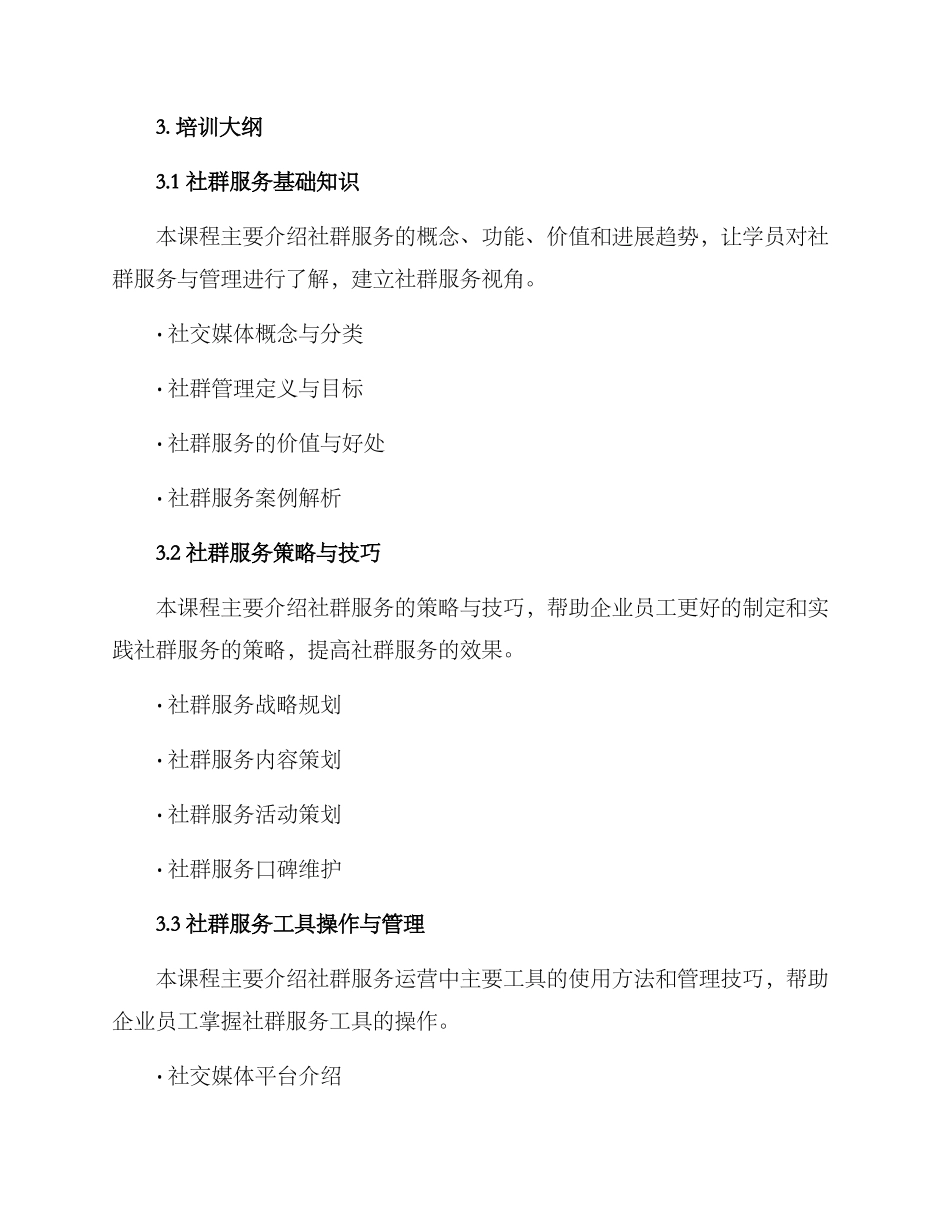 3. 培训大纲

3.1 社群服务基础知识

本课程主要介绍社群服务的概念、功能、价值和进展趋势，让学员对社群服务与管理进行了解，建立社群服务视角。

· 社交媒体概念与分类

· 社群管理定义与目标

· 社群服务的价值与好处

· 社群服务案例解析

3.2 社群服务策略与技巧

本课程主要介绍社群服务的策略与技巧，帮助企业员工更好的制定和实践社群服务的策略，提高社群服务的效果。

· 社群服务战略规划

· 社群服务内容策划

· 社群服务活动策划

· 社群服务口碑维护

3.3 社群服务工具操作与管理

本课程主要介绍社群服务运营中主要工具的使用方法和管理技巧，帮助企业员工掌握社群服务工具的操作。

· 社交媒体平台介绍